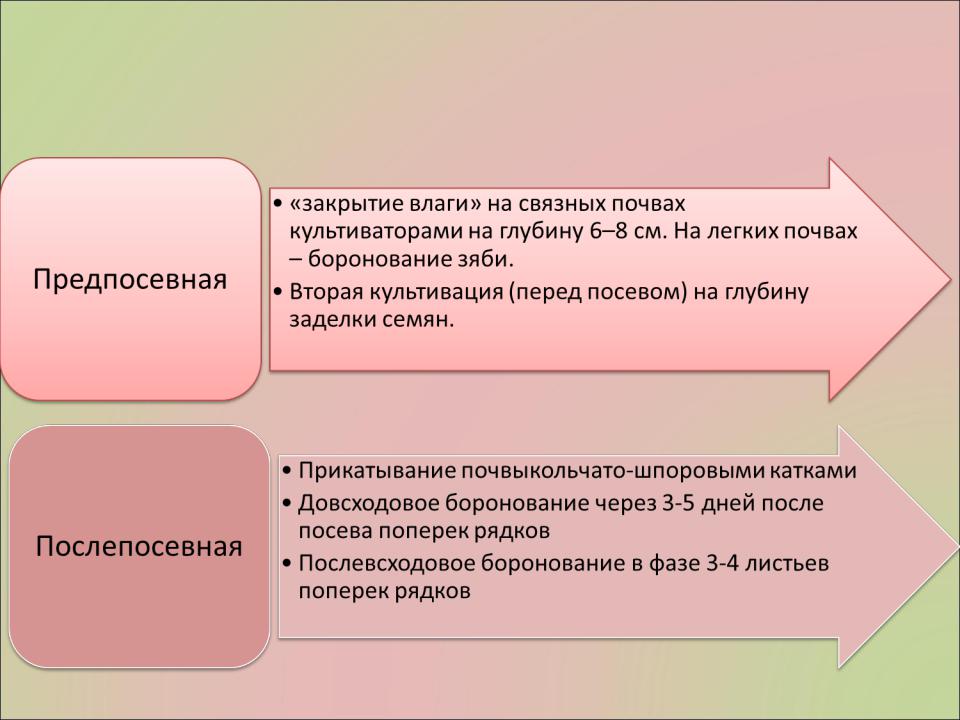 Предпосевная

• «закрытие влаги» на связных почвах культиваторами на глубину 6–8 см. На легких почвах – боронование зяби.
• Вторая культивация (перед посевом) на глубину заделки семян.

Послепосевная

• Прикатывание почвыкольчато-шпоровыми катками
• Довсходовое боронование через 3-5 дней после посева поперек рядков
• Послевсходовое боронование в фазе 3-4 листьев поперек рядков